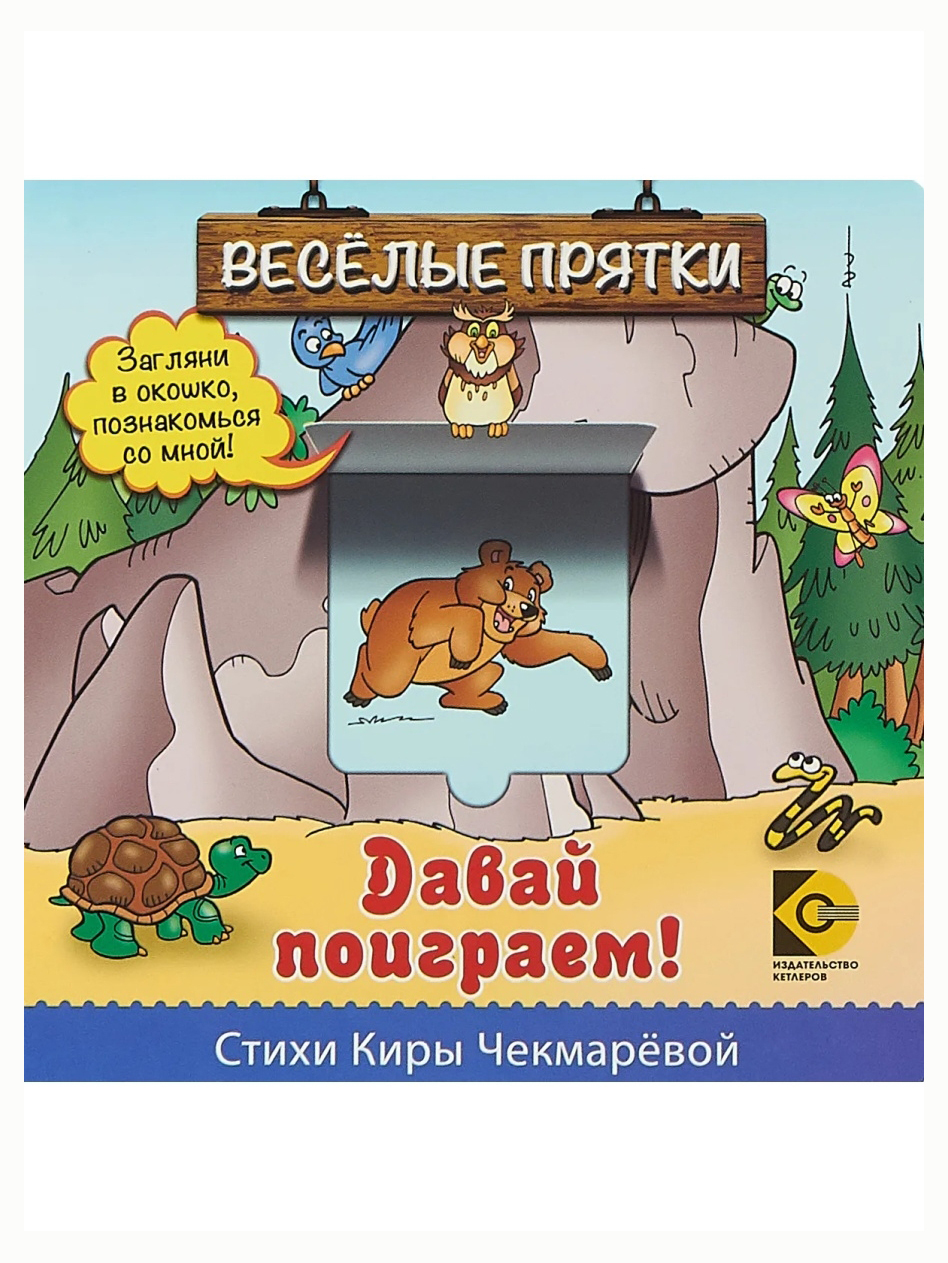 ВЕСЁЛЫЕ ПРЯТКИ

Загляни в окошко, познакомься со мной!

Давай поиграем!

ИЗДАТЕЛЬСТВО КЕТЛЕРОВ

Стихи Киры Чекмарёвой